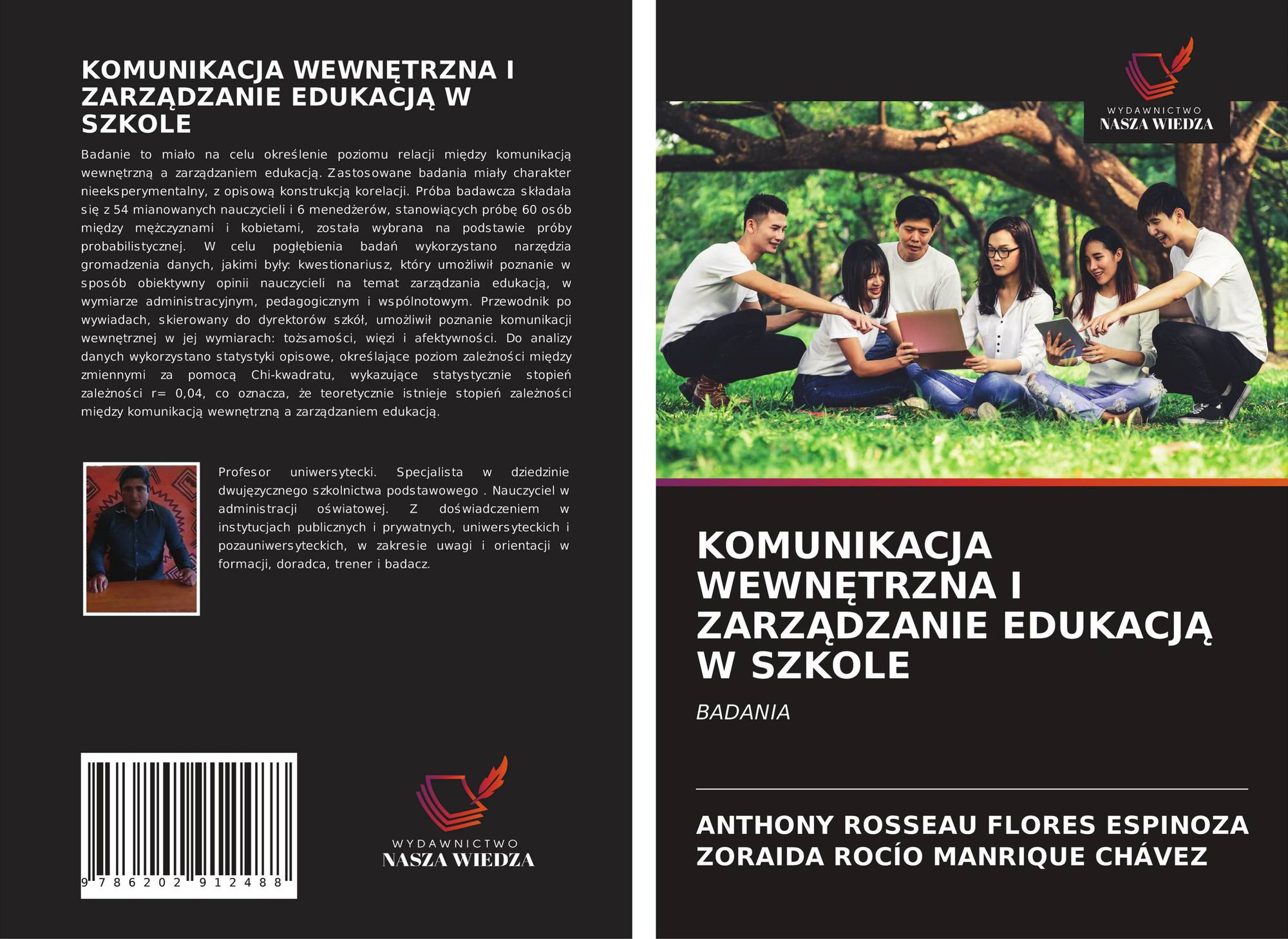 KOMUNIKACJA WEWNĘTRZNA I ZARZĄDZANIE EDUKACJĄ W SZKOLE

Badanie to miało na celu określenie poziomu relacji między komunikacją wewnętrzną a zarządzaniem edukacją. Zastosowane badania miały charakter nieeksperymentalny, z opisową konstrukcją korelacji. Próba badawcza składała się z 54 mianowanych nauczycieli i 6 menedżerów, stanowiących próbę 60 osób między mężczyznami i kobietami, została wybrana na podstawie próby probabilistycznej. W celu pogłębienia badań wykorzystano narzędzia gromadzenia danych, jakimi były: kwestionariusz, który umożliwił poznanie w sposób obiektywny opinii nauczycieli na temat zarządzania edukacją, w wymiarze administracyjnym, pedagogicznym i wspólnotowym. Przewodnik po wywiadach, skierowany do dyrektorów szkół, umożliwił poznanie komunikacji wewnętrznej w jej wymiarach: tożsamości, więzi i afektywności. Do analizy danych wykorzystano statystyki opisowe, określające poziom zależności między zmiennymi za pomocą Chi-kwadratu, wykazujące statystycznie stopień zależności r= 0,04, co oznacza, że teoretycznie istnieje stopień zależności między komunikacją wewnętrzną a zarządzaniem edukacją.

Profesor uniwersytecki. Specjalista w dziedzinie dwujęzycznego szkolnictwa podstawowego . Nauczyciel w administracji oświatowej. Z doświadczeniem w instytucjach publicznych i prywatnych, uniwersyteckich i pozauniwersyteckich, w zakresie uwagi i orientacji w formacji, doradca, trener i badacz.

9 786202 912488

WYDAWNICTWO
NASZA WIEDZA

WYDAWNICTWO
NASZA WIEDZA

KOMUNIKACJA WEWNĘTRZNA I ZARZĄDZANIE EDUKACJĄ W SZKOLE

BADANIA

ANTHONY ROSSEAU FLORES ESPINOZA
ZORAIDA ROCÍO MANRIQUE CHÁVEZ